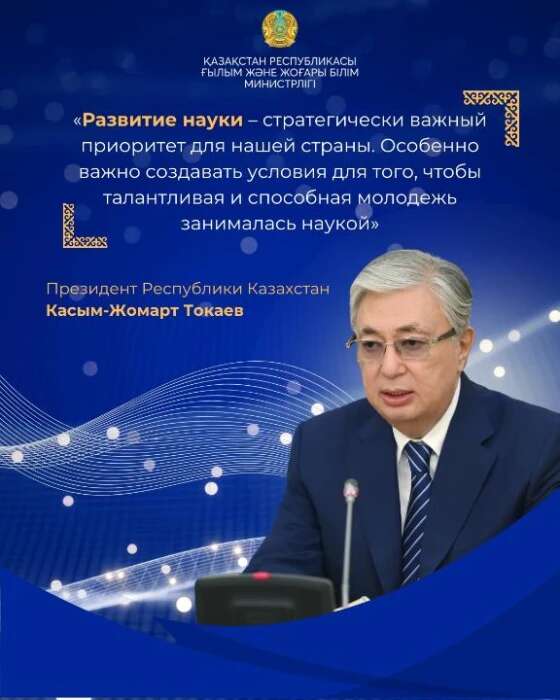 ҚАЗАҚСТАН РЕСПУБЛИКАСЫ
ҒЫЛЫМ ЖӘНЕ ЖОҒАРЫ БІЛІМ
МИНИСТРЛІГІ

«Развитие науки – стратегически важный приоритет для нашей страны. Особенно важно создавать условия для того, чтобы талантливая и способная молодежь занималась наукой»

Президент Республики Казахстан
Касым-Жомарт Токаев